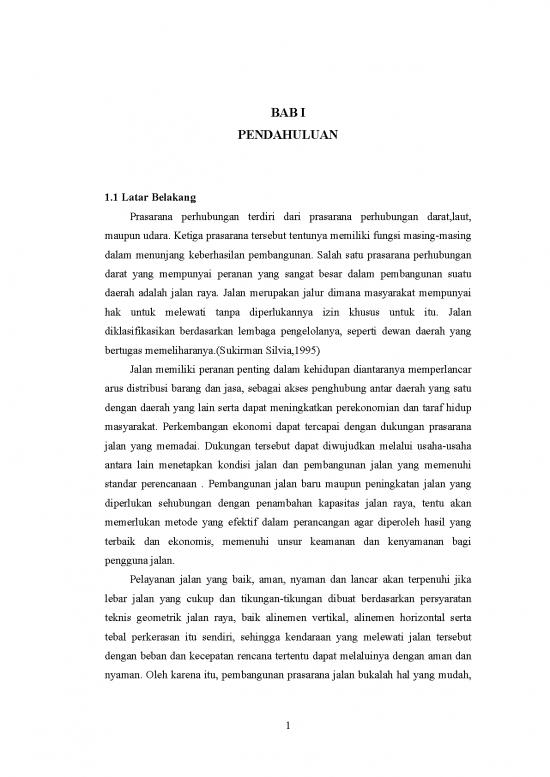 BAB I
PENDAHULUAN

1.1 Latar Belakang

Prasarana perhubungan terdiri dari prasarana perhubungan darat,laut, maupun udara. Ketiga prasarana tersebut tentunya memiliki fungsi masing-masing dalam menunjang keberhasilan pembangunan. Salah satu prasarana perhubungan darat yang mempunyai peranan yang sangat besar dalam pembangunan suatu daerah adalah jalan raya. Jalan merupakan jalur dimana masyarakat mempunyai hak untuk melewati tanpa diperlukannya izin khusus untuk itu. Jalan diklasifikasikan berdasarkan lembaga pengelolanya, seperti dewan daerah yang bertugas memeliharanya.(Sukirman Silvia,1995)

Jalan memiliki peranan penting dalam kehidupan diantaranya memperlancar arus distribusi barang dan jasa, sebagai akses penghubung antar daerah yang satu dengan daerah yang lain serta dapat meningkatkan perekonomian dan taraf hidup masyarakat. Perkembangan ekonomi dapat tercapai dengan dukungan prasarana jalan yang memadai. Dukungan tersebut dapat diwujudkan melalui usaha-usaha antara lain menetapkan kondisi jalan dan pembangunan jalan yang memenuhi standar perencanaan . Pembangunan jalan baru maupun peningkatan jalan yang diperlukan sehubungan dengan penambahan kapasitas jalan raya, tentu akan memerlukan metode yang efektif dalam perancangan agar diperoleh hasil yang terbaik dan ekonomis, memenuhi unsur keamanan dan kenyamanan bagi pengguna jalan.

Pelayanan jalan yang baik, aman, nyaman dan lancar akan terpenuhi jika lebar jalan yang cukup dan tikungan-tikungan dibuat berdasarkan persyaratan teknis geometrik jalan raya, baik alinemen vertikal, alinemen horizontal serta tebal perkerasan itu sendiri, sehingga kendaraan yang melewati jalan tersebut dengan beban dan kecepatan rencana tertentu dapat melaluinya dengan aman dan nyaman. Oleh karena itu, pembangunan prasarana jalan bukalah hal yang mudah,

1